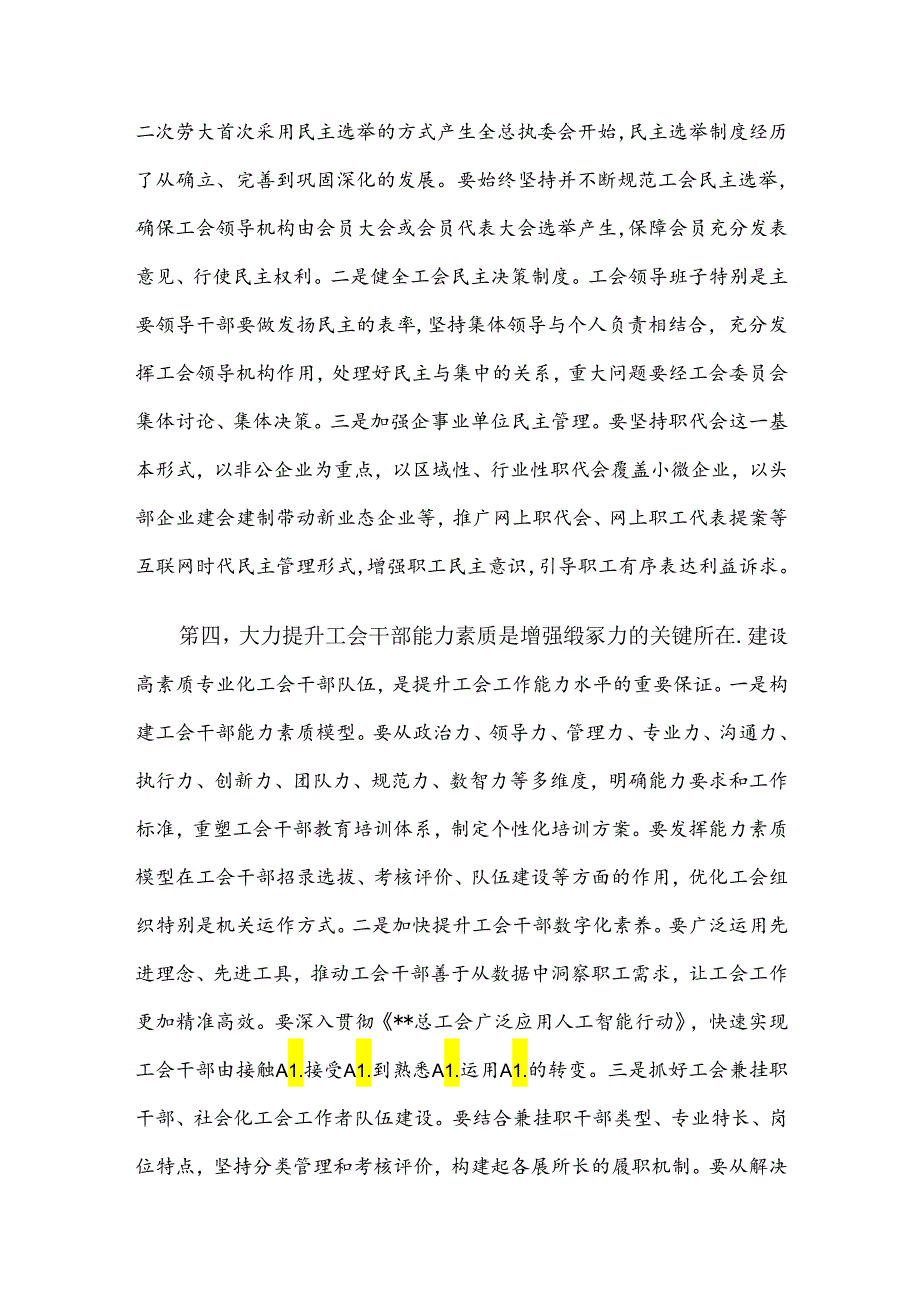 二次劳大首次采用民主选举的方式产生全总执委会开始，民主选举制度经历了从确立、完善到巩固深化的发展。要始终坚持并不断规范工会民主选举，确保工会领导机构由会员大会或会员代表大会选举产生，保障会员充分发表意见、行使民主权利。二是健全工会民主决策制度。工会领导班子特别是主要领导干部要做发扬民主的表率，坚持集体领导与个人负责相结合，充分发挥工会领导机构作用，处理好民主与集中的关系，重大问题要经工会委员会集体讨论、集体决策。三是加强企事业单位民主管理。要坚持职代会这一基本形式，以非公企业为重点，以区域性、行业性职代会覆盖小微企业，以头部企业建会建制带动新业态企业等，推广网上职代会、网上职工代表提案等互联网时代民主管理形式，增强职工民主意识，引导职工有序表达利益诉求。

第四，大力提升工会干部能力素质是增强缎冢力的关键所在.建设高素质专业化工会干部队伍，是提升工会工作能力水平的重要保证。一是构建工会干部能力素质模型。要从政治力、领导力、管理力、专业力、沟通力、执行力、创新力、团队力、规范力、数智力等多维度，明确能力要求和工作标准，重塑工会干部教育培训体系，制定个性化培训方案。要发挥能力素质模型在工会干部招录选拔、考核评价、队伍建设等方面的作用，优化工会组织特别是机关运作方式。二是加快提升工会干部数字化素养。要广泛运用先进理念、先进工具，推动工会干部善于从数据中洞察职工需求，让工会工作更加精准高效。要深入贯彻《**总工会广泛应用人工智能行动》，快速实现工会干部由接触A1.接受A1.到熟悉A1.运用A1.的转变。三是抓好工会兼挂职干部、社会化工会工作者队伍建设。要结合兼挂职干部类型、专业特长、岗位特点，坚持分类管理和考核评价，构建起各展所长的履职机制。要从解决